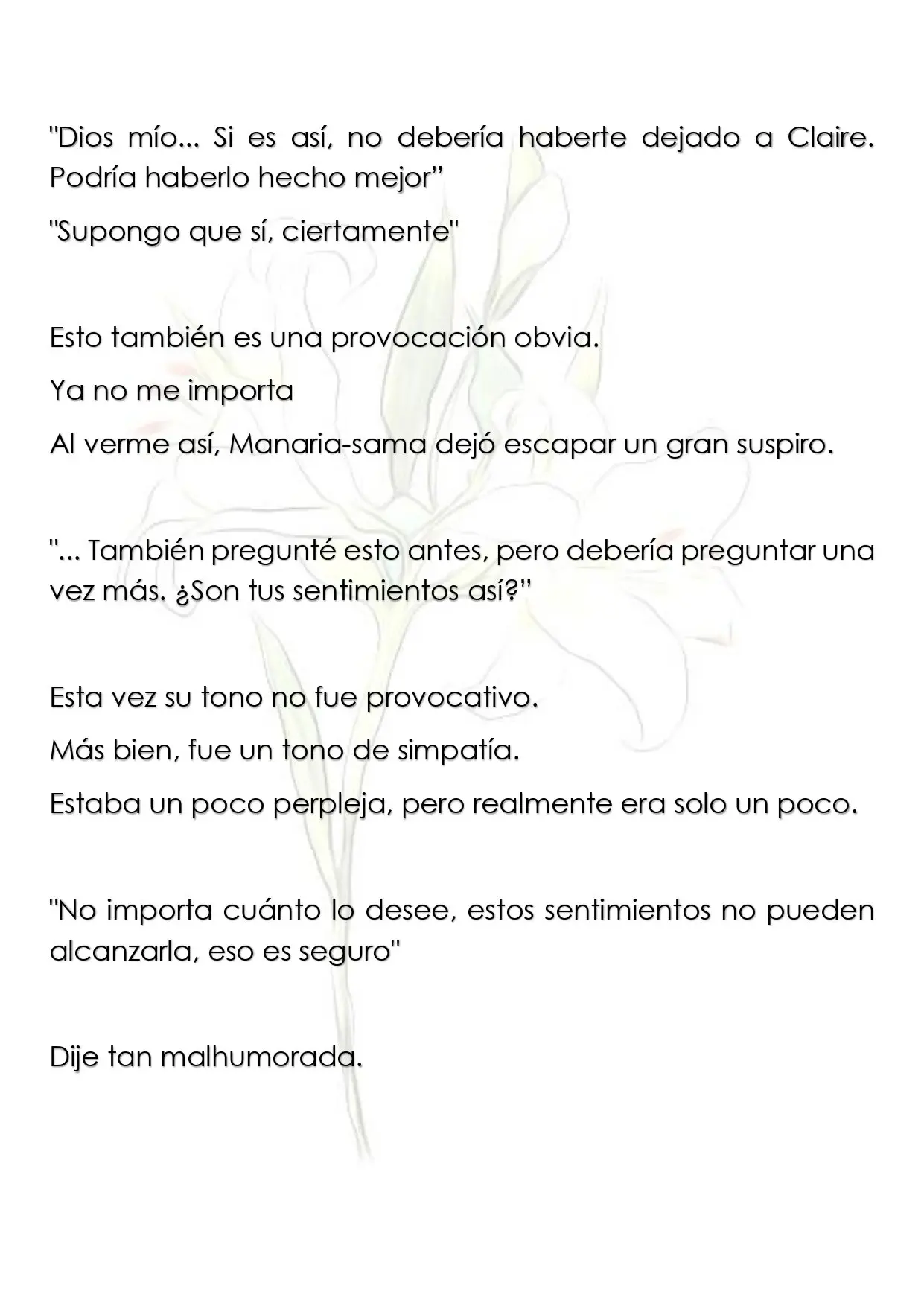 "Dios mío... Si es así, no debería haberte dejado a Claire. Podría haberlo hecho mejor"

"Supongo que sí, ciertamente"

Esto también es una provocación obvia.

Ya no me importa

Al verme así, Manaria-sama dejó escapar un gran suspiro.

"... También pregunté esto antes, pero debería preguntar una vez más. ¿Son tus sentimientos así?"

Esta vez su tono no fue provocativo.

Más bien, fue un tono de simpatía.

Estaba un poco perpleja, pero realmente era solo un poco.

"No importa cuánto lo desee, estos sentimientos no pueden alcanzarla, eso es seguro"

Dije tan malhumorada.